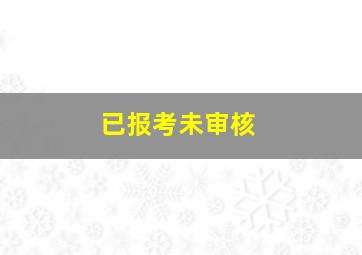 已报考未审核